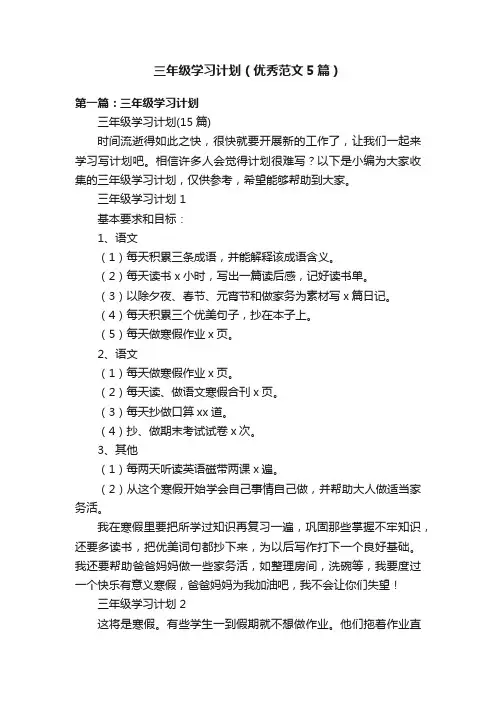 三年级学习计划（优秀范文5篇）

第一篇：三年级学习计划

三年级学习计划(15篇)

时间流逝得如此之快，很快就要开展新的工作了，让我们一起来学习写计划吧。相信许多人会觉得计划很难写？以下是小编为大家收集的三年级学习计划，仅供参考，希望能够帮助到大家。

三年级学习计划1

基本要求和目标：

1、语文

（1）每天积累三条成语，并能解释该成语含义。

（2）每天读书x小时，写出一篇读后感，记好读书单。

（3）以除夕夜、春节、元宵节和做家务为素材写x篇日记。

（4）每天积累三个优美句子，抄在本子上。

（5）每天做寒假作业x页。

2、语文

（1）每天做寒假作业x页。

（2）每天读、做语文寒假合刊x页。

（3）每天抄做口算xx道。

（4）抄、做期末考试试卷x次。

3、其他

（1）每两天听读英语磁带两课x遍。

（2）从这个寒假开始学会自己事情自己做，并帮助大人做适当家务活。

我在寒假里要把所学过知识再复习一遍，巩固那些掌握不牢知识，还要多读书，把优美词句都抄下来，为以后写作打下一个良好基础。我还要帮助爸爸妈妈做一些家务活，如整理房间，洗碗等，我要度过一个快乐有意义寒假，爸爸妈妈为我加油吧，我不会让你们失望！

三年级学习计划2

这将是寒假。有些学生一到假期就不想做作业。他们拖着作业直